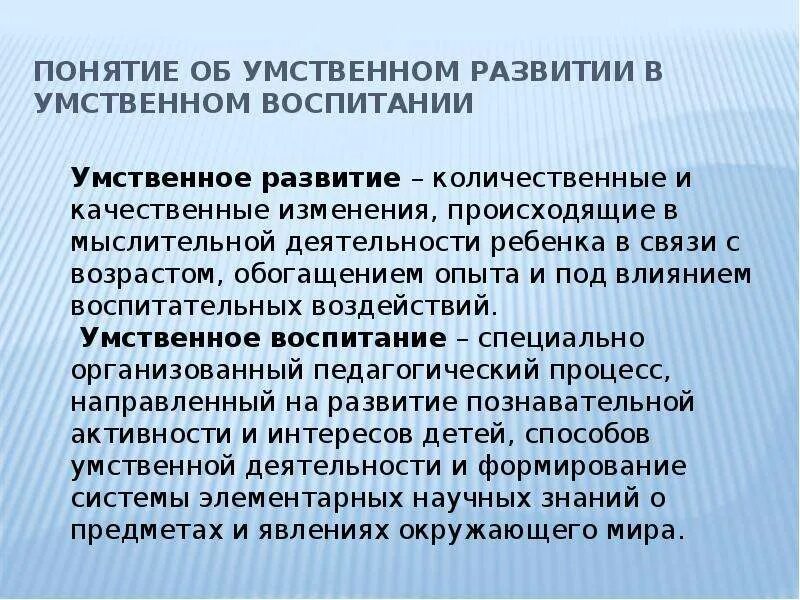 ПОНЯТИЕ ОБ УМСТВЕННОМ РАЗВИТИИ В УМСТВЕННОМ ВОСПИТАНИИ

Умственное развитие – количественные и качественные изменения, происходящие в мыслительной деятельности ребенка в связи с возрастом, обогащением опыта и под влиянием воспитательных воздействий.

Умственное воспитание – специально организованный педагогический процесс, направленный на развитие познавательной активности и интересов детей, способов умственной деятельности и формирование системы элементарных научных знаний о предметах и явлениях окружающего мира.